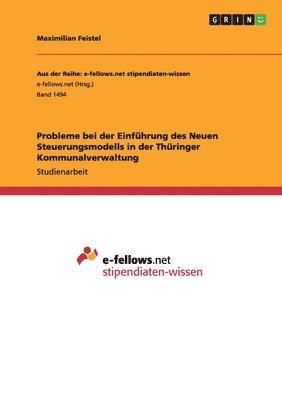 GRIN

Maximilian Feistel

Aus der Reihe: e-fellows.net stipendiaten-wissen
e-fellows.net (Hrsg.)
Band 1494

Probleme bei der Einführung des Neuen Steuerungsmodells in der Thüringer Kommunalverwaltung
Studienarbeit

e-fellows.net
stipendiaten-wissen